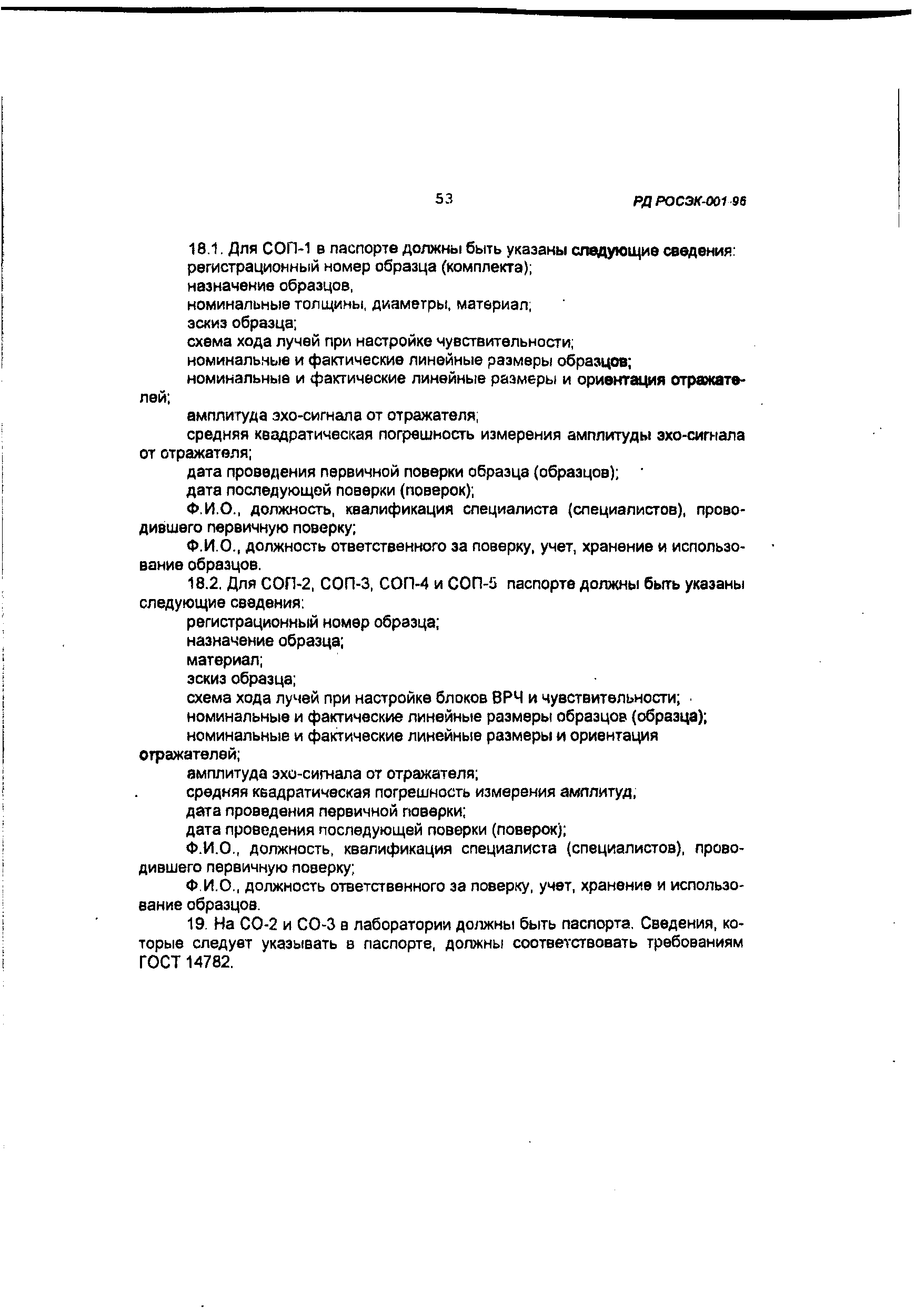 53

РД РОСЭК-001-96

18.1. Для СОП-1 в паспорте должны быть указаны следующие сведения:
регистрационный номер образца (комплекта);
назначение образцов,
номинальные толщины, диаметры, материал;
эскиз образца;
схема хода лучей при настройке чувствительности;
номинальные и фактические линейные размеры образцов;
номинальные и фактические линейные размеры и ориентация отражателей;
амплитуда эхо-сигнала от отражателя;
средняя квадратическая погрешность измерения амплитуды эхо-сигнала от отражателя;
дата проведения первичной поверки образца (образцов);
дата последующей поверки (поверок);
Ф.И.О., должность, квалификация специалиста (специалистов), проводившего первичную поверку;
Ф.И.О., должность ответственного за поверку, учет, хранение и использование образцов.

18.2. Для СОП-2, СОП-3, СОП-4 и СОП-5 паспорте должны быть указаны следующие сведения:
регистрационный номер образца;
назначение образца;
материал;
эскиз образца;
схема хода лучей при настройке блоков ВРЧ и чувствительности;
номинальные и фактические линейные размеры образцов (образца);
номинальные и фактические линейные размеры и ориентация отражателей;
амплитуда эхо-сигнала от отражателя;
средняя квадратическая погрешность измерения амплитуд;
дата проведения первичной поверки;
дата проведения последующей поверки (поверок);
Ф.И.О., должность, квалификация специалиста (специалистов), проводившего первичную поверку;
Ф.И.О., должность ответственного за поверку, учет, хранение и использование образцов.

19. На СО-2 и СО-3 в лаборатории должны быть паспорта. Сведения, которые следует указывать в паспорте, должны соответствовать требованиям ГОСТ 14782.